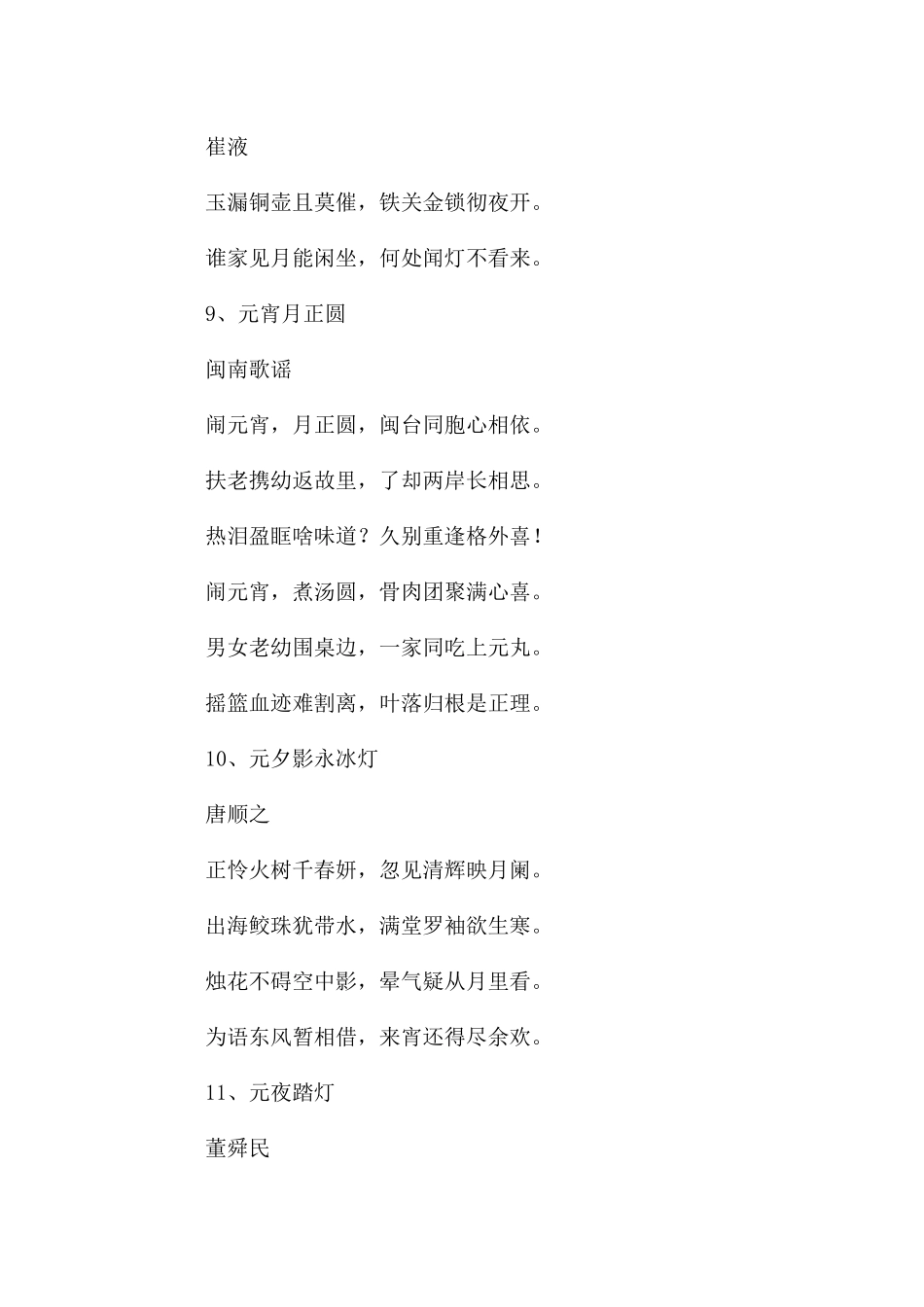 崔液

玉漏铜壶且莫催，铁关金锁彻夜开。

谁家见月能闲坐，何处闻灯不看来。

9、元宵月正圆

闽南歌谣

闹元宵，月正圆，闽台同胞心相依。

扶老携幼返故里，了却两岸长相思。

热泪盈眶啥味道？久别重逢格外喜！

闹元宵，煮汤圆，骨肉团聚满心喜。

男女老幼围桌边，一家同吃上元丸。

摇篮血迹难割离，叶落归根是正理。

10、元夕影永冰灯

唐顺之

正怜火树千春妍，忽见清辉映月阑。

出海鲛珠犹带水，满堂罗袖欲生寒。

烛花不碍空中影，晕气疑从月里看。

为语东风暂相借，来宵还得尽余欢。

11、元夜踏灯

董舜民